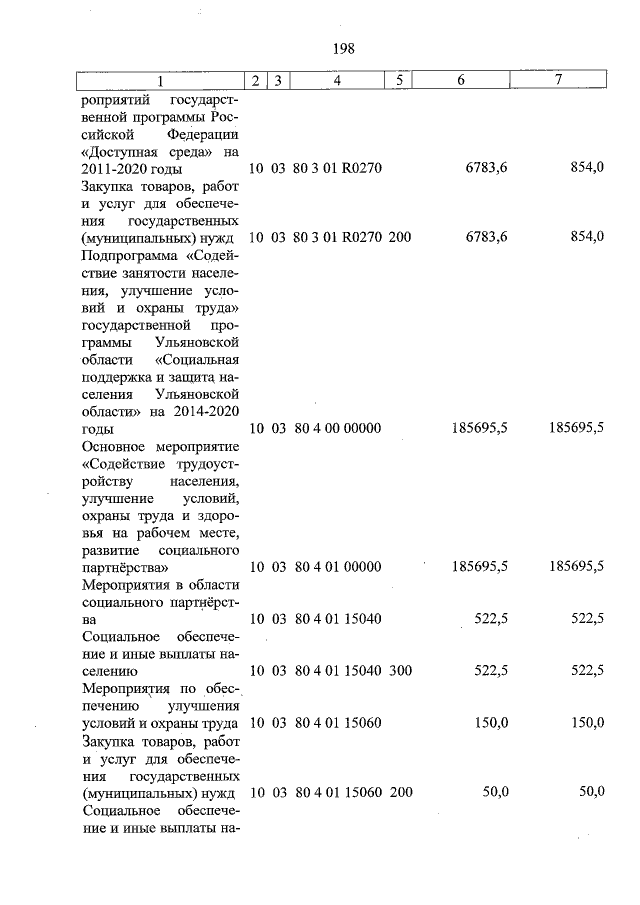 198

| 1 | 2 | 3 | 4 | 5 | 6 | 7 |
|---|---|---|---|---|---|---|
| роприятий государственной программы Российской Федерации «Доступная среда» на 2011-2020 годы | 10 | 03 | 80 3 01 R0270 | | 6783,6 | 854,0 |
| Закупка товаров, работ и услуг для обеспечения государственных (муниципальных) нужд | 10 | 03 | 80 3 01 R0270 | 200 | 6783,6 | 854,0 |
| Подпрограмма «Содействие занятости населения, улучшение условий и охраны труда» государственной программы Ульяновской области «Социальная поддержка и защита населения Ульяновской области» на 2014-2020 годы | 10 | 03 | 80 4 00 00000 | | 185695,5 | 185695,5 |
| Основное мероприятие «Содействие трудоустройству населения, улучшение условий, охраны труда и здоровья на рабочем месте, развитие социального партнёрства» | 10 | 03 | 80 4 01 00000 | | 185695,5 | 185695,5 |
| Мероприятия в области социального партнёрства | 10 | 03 | 80 4 01 15040 | | 522,5 | 522,5 |
| Социальное обеспечение и иные выплаты населению | 10 | 03 | 80 4 01 15040 | 300 | 522,5 | 522,5 |
| Мероприятия по обеспечению улучшения условий и охраны труда | 10 | 03 | 80 4 01 15060 | | 150,0 | 150,0 |
| Закупка товаров, работ и услуг для обеспечения государственных (муниципальных) нужд | 10 | 03 | 80 4 01 15060 | 200 | 50,0 | 50,0 |
| Социальное обеспечение и иные выплаты на- | | | | | | |